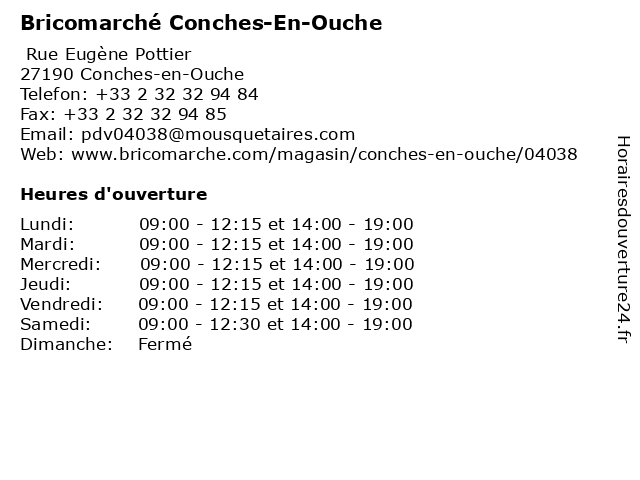 Bricomarché Conches-En-Ouche

Rue Eugène Pottier
27190 Conches-en-Ouche
Telefon: +33 2 32 32 94 84
Fax: +33 2 32 32 94 85
Email: pdv04038@mousquetaires.com
Web: www.bricomarche.com/magasin/conches-en-ouche/04038

Heures d'ouverture

| | |
|---|---|
| Lundi: | 09:00 - 12:15 et 14:00 - 19:00 |
| Mardi: | 09:00 - 12:15 et 14:00 - 19:00 |
| Mercredi: | 09:00 - 12:15 et 14:00 - 19:00 |
| Jeudi: | 09:00 - 12:15 et 14:00 - 19:00 |
| Vendredi: | 09:00 - 12:15 et 14:00 - 19:00 |
| Samedi: | 09:00 - 12:30 et 14:00 - 19:00 |
| Dimanche: | Fermé |

Horairesdouverture24.fr